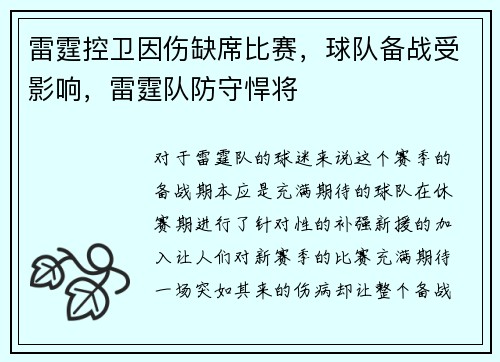 雷霆控卫因伤缺席比赛，球队备战受影响，雷霆队防守悍将

对于雷霆队的球迷来说这个赛季的备战期本应是充满期待的球队在休赛期进行了针对性的补强新援的加入让人们对新赛季的比赛充满期待一场突如其来的伤病却让整个备战